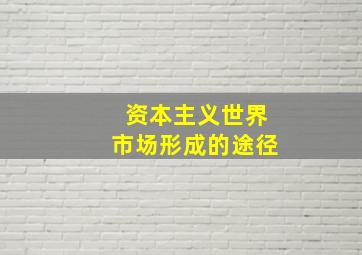 资本主义世界
市场形成的途径